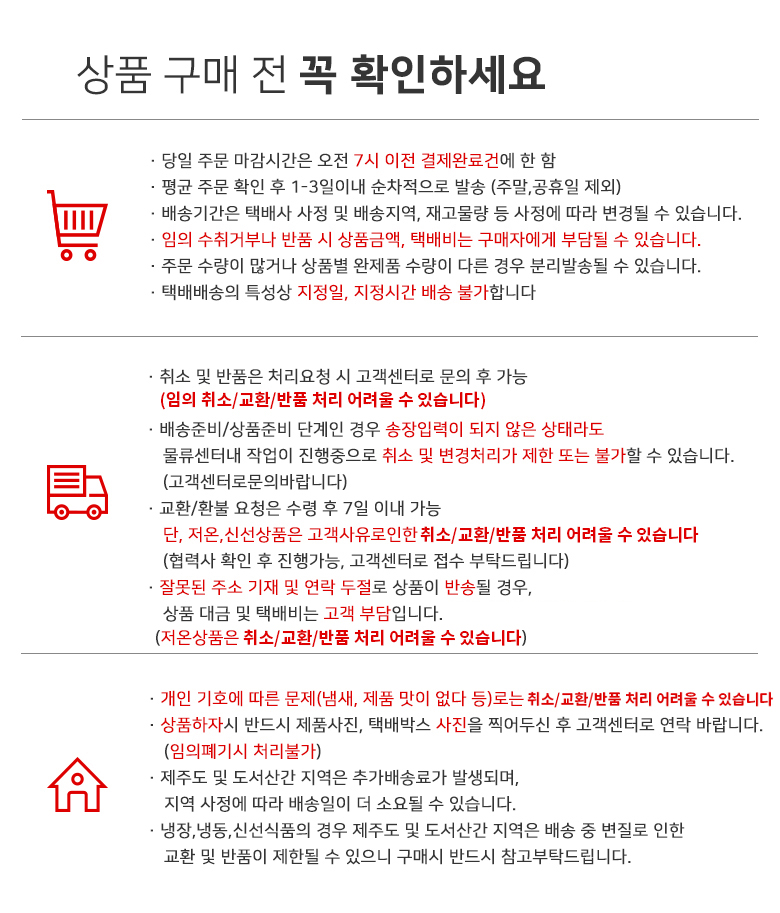 상품 구매 전 꼭 확인하세요

· 당일 주문 마감시간은 오전 7시 이전 결제완료건에 한 함
· 평균 주문 확인 후 1-3일이내 순차적으로 발송 (주말,공휴일 제외)
· 배송기간은 택배사 사정 및 배송지역, 재고물량 등 사정에 따라 변경될 수 있습니다.
· 임의 수취거부나 반품 시 상품금액, 택배비는 구매자에게 부담될 수 있습니다.
· 주문 수량이 많거나 상품별 완제품 수량이 다른 경우 분리발송될 수 있습니다.
· 택배배송의 특성상 지정일, 지정시간 배송 불가합니다

· 취소 및 반품은 처리요청 시 고객센터로 문의 후 가능
(임의 취소/교환/반품 처리 어려울 수 있습니다)
· 배송준비/상품준비 단계인 경우 송장입력이 되지 않은 상태라도 물류센터내 작업이 진행중으로 취소 및 변경처리가 제한 또는 불가할 수 있습니다.
(고객센터로문의바랍니다)
· 교환/환불 요청은 수령 후 7일 이내 가능
단, 저온,신선상품은 고객사유로인한 취소/교환/반품 처리 어려울 수 있습니다
(협력사 확인 후 진행가능, 고객센터로 접수 부탁드립니다)
· 잘못된 주소 기재 및 연락 두절로 상품이 반송될 경우,
상품 대금 및 택배비는 고객 부담입니다.
(저온상품은 취소/교환/반품 처리 어려울 수 있습니다)

· 개인 기호에 따른 문제(냄새, 제품 맛이 없다 등)로는 취소/교환/반품 처리 어려울 수 있습니다
· 상품하자시 반드시 제품사진, 택배박스 사진을 찍어두신 후 고객센터로 연락 바랍니다.
(임의폐기시 처리불가)
· 제주도 및 도서산간 지역은 추가배송료가 발생되며,
지역 사정에 따라 배송일이 더 소요될 수 있습니다.
· 냉장,냉동,신선식품의 경우 제주도 및 도서산간 지역은 배송 중 변질로 인한 교환 및 반품이 제한될 수 있으니 구매시 반드시 참고부탁드립니다.